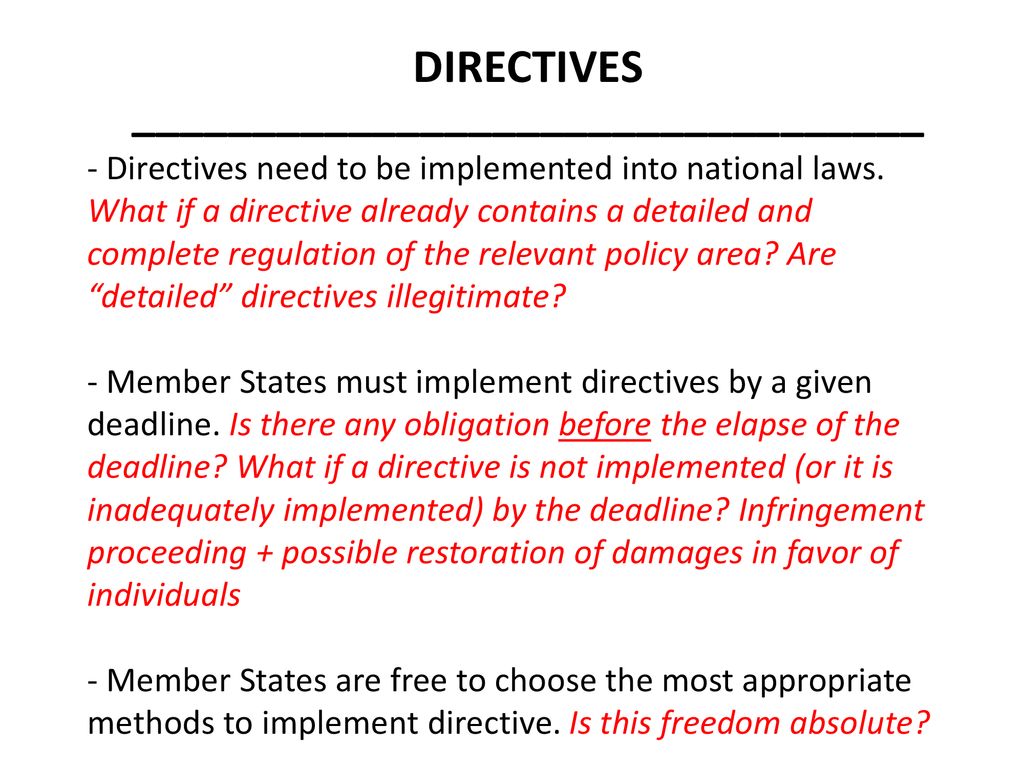 DIRECTIVES

- Directives need to be implemented into national laws. What if a directive already contains a detailed and complete regulation of the relevant policy area? Are “detailed” directives illegitimate?

- Member States must implement directives by a given deadline. Is there any obligation before the elapse of the deadline? What if a directive is not implemented (or it is inadequately implemented) by the deadline? Infringement proceeding + possible restoration of damages in favor of individuals

- Member States are free to choose the most appropriate methods to implement directive. Is this freedom absolute?